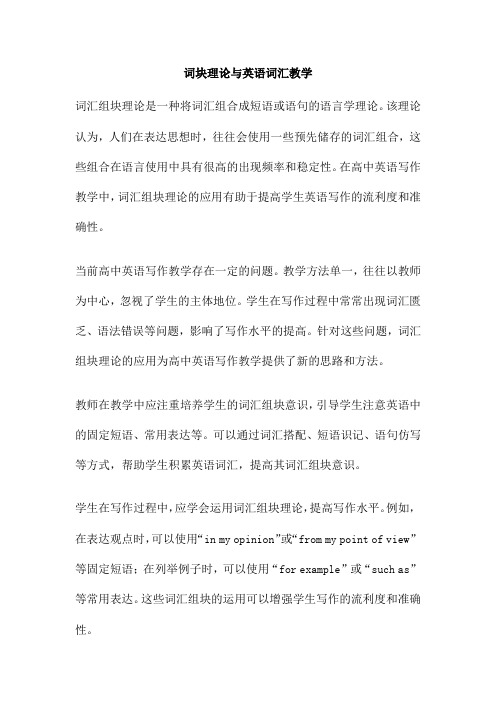 词块理论与英语词汇教学

词汇组块理论是一种将词汇组合成短语或语句的语言学理论。该理论认为，人们在表达思想时，往往会使用一些预先储存的词汇组合，这些组合在语言使用中具有很高的出现频率和稳定性。在高中英语写作教学中，词汇组块理论的应用有助于提高学生英语写作的流利度和准确性。

当前高中英语写作教学存在一定的问题。教学方法单一，往往以教师为中心，忽视了学生的主体地位。学生在写作过程中常常出现词汇匮乏、语法错误等问题，影响了写作水平的提高。针对这些问题，词汇组块理论的应用为高中英语写作教学提供了新的思路和方法。

教师在教学中应注重培养学生的词汇组块意识，引导学生注意英语中的固定短语、常用表达等。可以通过词汇搭配、短语识记、语句仿写等方式，帮助学生积累英语词汇，提高其词汇组块意识。

学生在写作过程中，应学会运用词汇组块理论，提高写作水平。例如，在表达观点时，可以使用“in my opinion”或“from my point of view”等固定短语；在列举例子时，可以使用“for example”或“such as”等常用表达。这些词汇组块的运用可以增强学生写作的流利度和准确性。